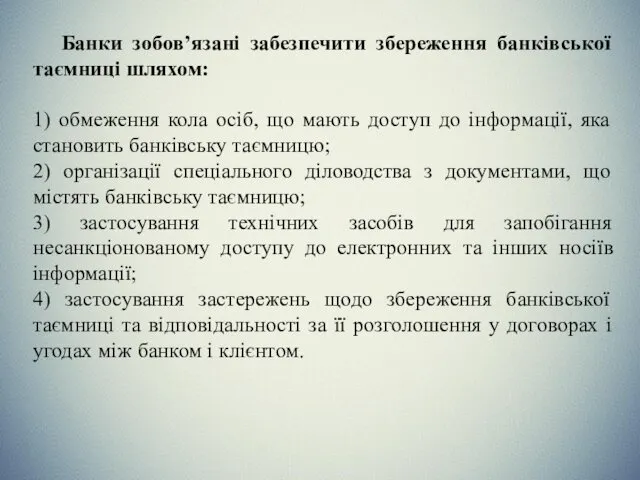 Банки зобов’язані забезпечити збереження банківської таємниці шляхом:

1) обмеження кола осіб, що мають доступ до інформації, яка становить банківську таємницю;
2) організації спеціального діловодства з документами, що містять банківську таємницю;
3) застосування технічних засобів для запобігання несанкціонованому доступу до електронних та інших носіїв інформації;
4) застосування застережень щодо збереження банківської таємниці та відповідальності за її розголошення у договорах і угодах між банком і клієнтом.